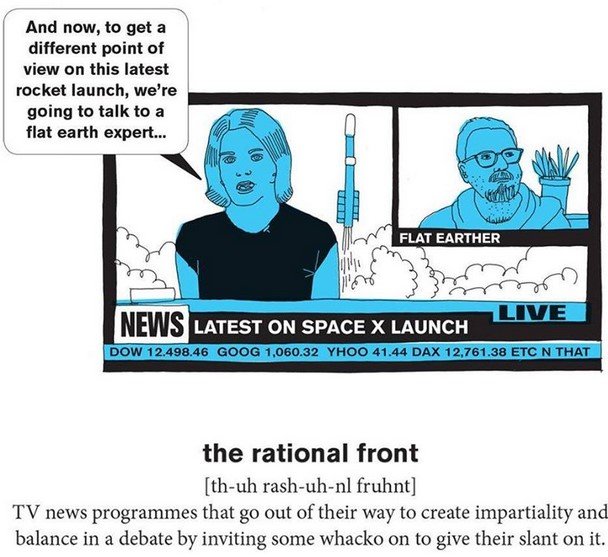 And now, to get a different point of view on this latest rocket launch, we're going to talk to a flat earth expert...

FLAT EARTHER

NEWS LATEST ON SPACE X LAUNCH

LIVE

DOW 12.498.46 GOOG 1,060.32 YHOO 41.44 DAX 12,761.38 ETC N THAT

the rational front

[th-uh rash-uh-nl fruhnt]

TV news programmes that go out of their way to create impartiality and balance in a debate by inviting some whacko on to give their slant on it.